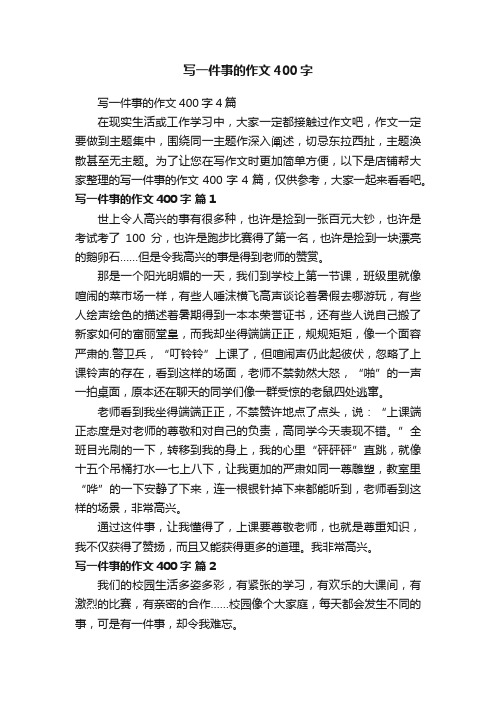 写一件事的作文400字

写一件事的作文400字4篇

在现实生活或工作学习中，大家一定都接触过作文吧，作文一定要做到主题集中，围绕同一主题作深入阐述，切忌东拉西扯，主题涣散甚至无主题。为了让您在写作文时更加简单方便，以下是店铺帮大家整理的写一件事的作文400字4篇，仅供参考，大家一起来看看吧。

写一件事的作文400字 篇1

世上令人高兴的事有很多种，也许是捡到一张百元大钞，也许是考试考了100分，也许是跑步比赛得了第一名，也许是捡到一块漂亮的鹅卵石……但是令我高兴的事是得到老师的赞赏。

那是一个阳光明媚的一天，我们到学校上第一节课，班级里就像喧闹的菜市场一样，有些人唾沫横飞高声谈论着暑假去哪游玩，有些人绘声绘色的描述着暑期得到一本本荣誉证书，还有些人说自己搬了新家如何的富丽堂皇，而我却坐得端端正正，规规矩矩，像一个面容严肃的.警卫兵，“叮铃铃”上课了，但喧闹声仍此起彼伏，忽略了上课铃声的存在，看到这样的场面，老师不禁勃然大怒，“啪”的一声一拍桌面，原本还在聊天的同学们像一群受惊的老鼠四处逃窜。

老师看到我坐得端端正正，不禁赞许地点了点头，说：“上课端正态度是对老师的尊敬和对自己的负责，高同学今天表现不错。”全班目光刷的一下，转移到我的身上，我的心里“砰砰砰”直跳，就像十五个吊桶打水—七上八下，让我更加的严肃如同一尊雕塑，教室里“哗”的一下安静了下来，连一根银针掉下来都能听到，老师看到这样的场景，非常高兴。

通过这件事，让我懂得了，上课要尊敬老师，也就是尊重知识，我不仅获得了赞扬，而且又能获得更多的道理。我非常高兴。

写一件事的作文400字 篇2

我们的校园生活多姿多彩，有紧张的学习，有欢乐的大课间，有激烈的比赛，有亲密的合作……校园像个大家庭，每天都会发生不同的事，可是有一件事，却令我难忘。